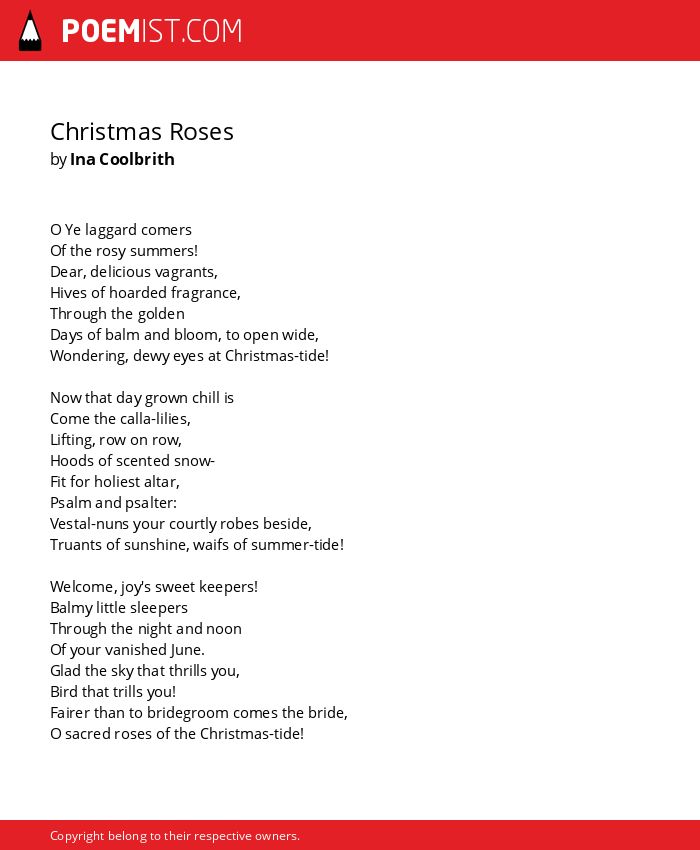 POEMIST.COM

Christmas Roses
by Ina Coolbrith

O Ye laggard comers
Of the rosy summers!
Dear, delicious vagrants,
Hives of hoarded fragrance,
Through the golden
Days of balm and bloom, to open wide,
Wondering, dewy eyes at Christmas-tide!

Now that day grown chill is
Come the calla-lilies,
Lifting, row on row,
Hoods of scented snow-
Fit for holiest altar,
Psalm and psalter:
Vestal-nuns your courtly robes beside,
Truants of sunshine, waifs of summer-tide!

Welcome, joy's sweet keepers!
Balmy little sleepers
Through the night and noon
Of your vanished June.
Glad the sky that thrills you,
Bird that trills you!
Fairer than to bridegroom comes the bride,
O sacred roses of the Christmas-tide!

Copyright belong to their respective owners.